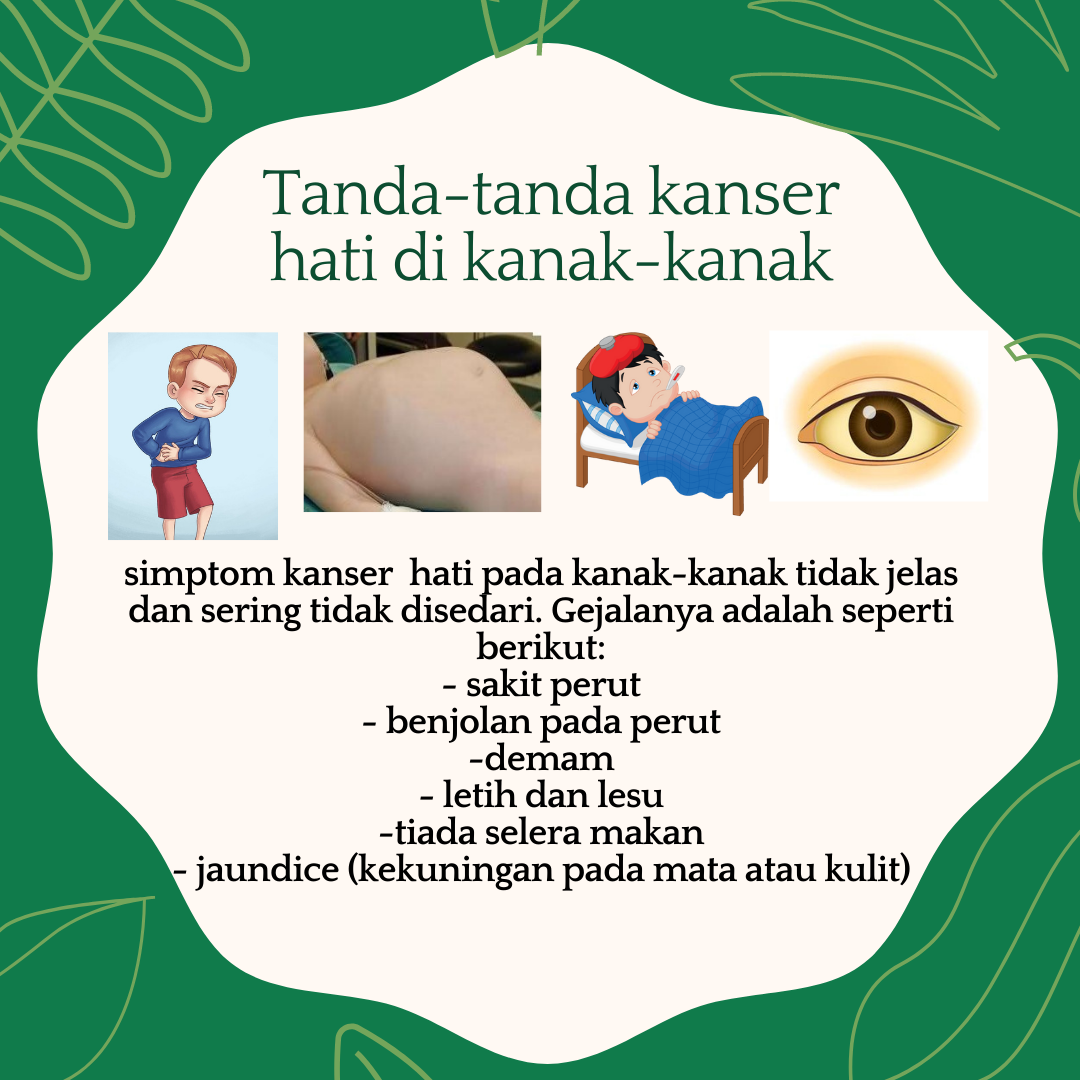 Tanda-tanda kanser
hati di kanak-kanak

simptom kanser hati pada kanak-kanak tidak jelas dan sering tidak disedari. Gejalanya adalah seperti berikut:
- sakit perut
- benjolan pada perut
-demam
- letih dan lesu
-tiada selera makan
- jaundice (kekuningan pada mata atau kulit)